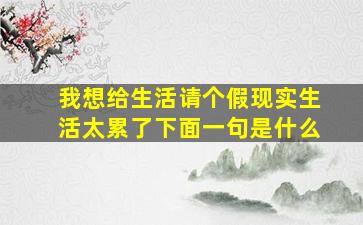 我想给生活请个假现实生活太累了下面一句是什么